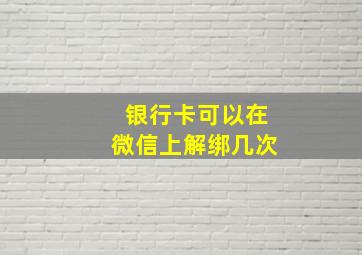 银行卡可以在
微信上解绑几次